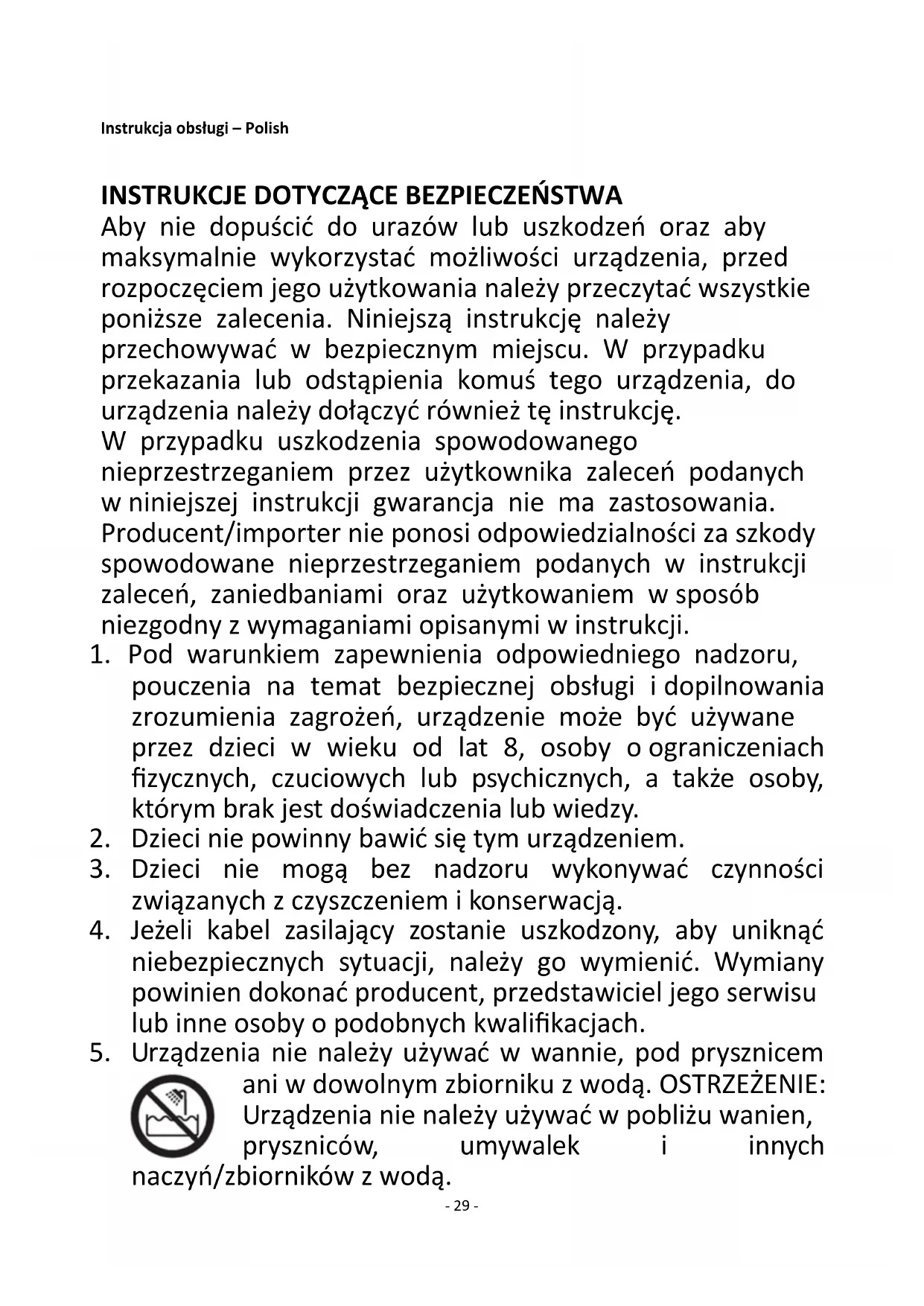 Instrukcja obsługi – Polish

INSTRUKCJE DOTYCZĄCE BEZPIECZEŃSTWA
Aby nie dopuścić do urazów lub uszkodzeń oraz aby maksymalnie wykorzystać możliwości urządzenia, przed rozpoczęciem jego użytkowania należy przeczytać wszystkie poniższe zalecenia. Niniejszą instrukcję należy przechowywać w bezpiecznym miejscu. W przypadku przekazania lub odstąpienia komuś tego urządzenia, do urządzenia należy dołączyć również tę instrukcję.
W przypadku uszkodzenia spowodowanego nieprzestrzeganiem przez użytkownika zaleceń podanych w niniejszej instrukcji gwarancja nie ma zastosowania. Producent/importer nie ponosi odpowiedzialności za szkody spowodowane nieprzestrzeganiem podanych w instrukcji zaleceń, zaniedbaniami oraz użytkowaniem w sposób niezgodny z wymaganiami opisanymi w instrukcji.
1. Pod warunkiem zapewnienia odpowiedniego nadzoru, pouczenia na temat bezpiecznej obsługi i dopilnowania zrozumienia zagrożeń, urządzenie może być używane przez dzieci w wieku od lat 8, osoby o ograniczeniach fizycznych, czuciowych lub psychicznych, a także osoby, którym brak jest doświadczenia lub wiedzy.
2. Dzieci nie powinny bawić się tym urządzeniem.
3. Dzieci nie mogą bez nadzoru wykonywać czynności związanych z czyszczeniem i konserwacją.
4. Jeżeli kabel zasilający zostanie uszkodzony, aby uniknąć niebezpiecznych sytuacji, należy go wymienić. Wymiany powinien dokonać producent, przedstawiciel jego serwisu lub inne osoby o podobnych kwalifikacjach.
5. Urządzenia nie należy używać w wannie, pod prysznicem ani w dowolnym zbiorniku z wodą. OSTRZEŻENIE: Urządzenia nie należy używać w pobliżu wanien, pryszniców, umywalek i innych naczyń/zbiorników z wodą.

- 29 -